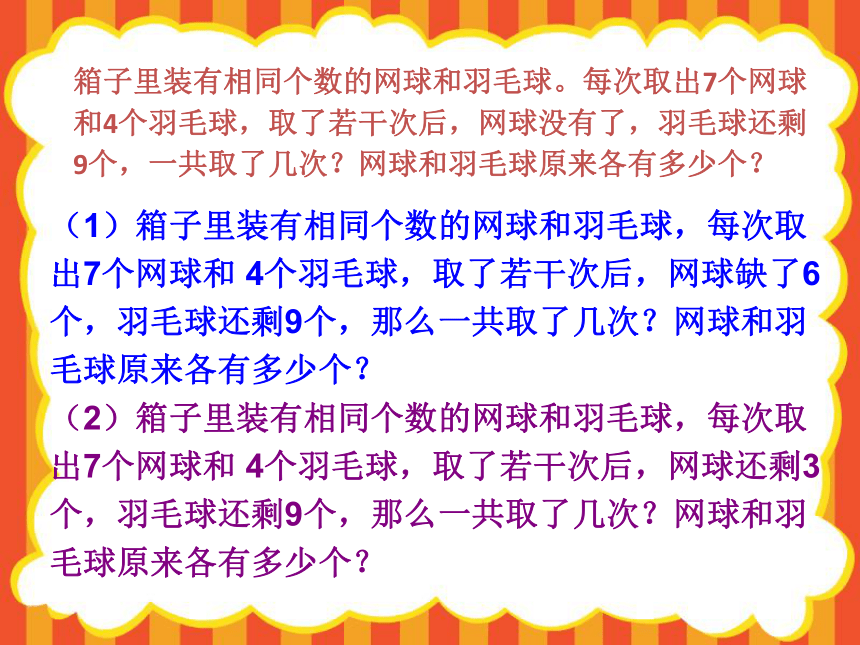 箱子里装有相同个数的网球和羽毛球。每次取出7个网球和4个羽毛球，取了若干次后，网球没有了，羽毛球还剩9个，一共取了几次？网球和羽毛球原来各有多少个？

（1）箱子里装有相同个数的网球和羽毛球，每次取出7个网球和 4个羽毛球，取了若干次后，网球缺了6个，羽毛球还剩9个，那么一共取了几次？网球和羽毛球原来各有多少个？

（2）箱子里装有相同个数的网球和羽毛球，每次取出7个网球和 4个羽毛球，取了若干次后，网球还剩3个，羽毛球还剩9个，那么一共取了几次？网球和羽毛球原来各有多少个？